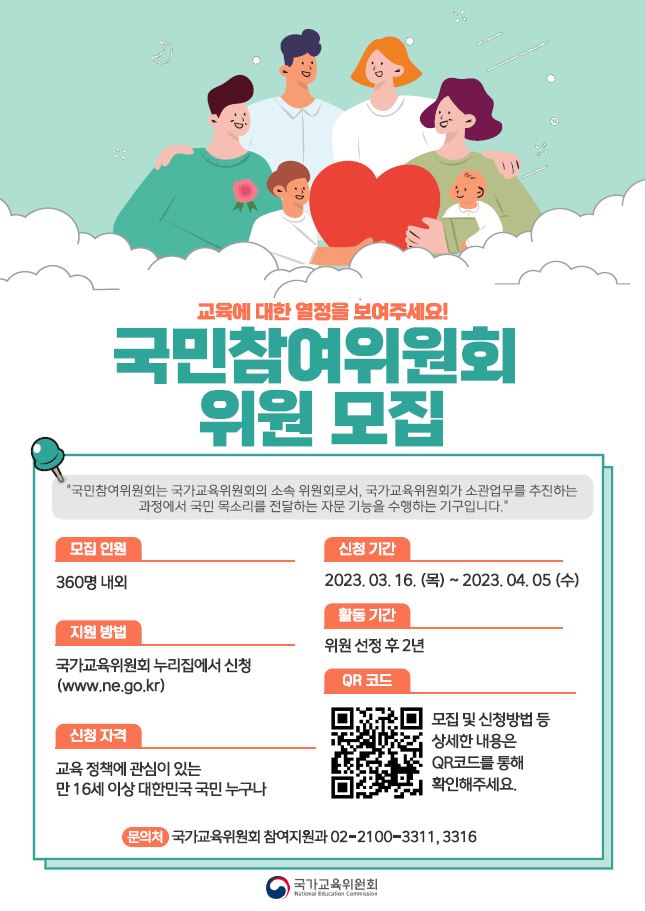 교육에 대한 열정을 보여주세요!

국민참여위원회
위원 모집

"국민참여위원회는 국가교육위원회의 소속 위원회로서, 국가교육위원회가 소관업무를 추진하는 과정에서 국민 목소리를 전달하는 자문 기능을 수행하는 기구입니다."

모집 인원

360명 내외

지원 방법

국가교육위원회 누리집에서 신청
(www.ne.go.kr)

신청 자격

교육 정책에 관심이 있는
만 16세 이상 대한민국 국민 누구나

신청 기간

2023. 03. 16. (목) ~ 2023. 04. 05 (수)

활동 기간

위원 선정 후 2년

QR 코드

모집 및 신청방법 등
상세한 내용은
QR코드를 통해
확인해주세요.

문의처 국가교육위원회 참여지원과 02-2100-3311, 3316

국가교육위원회
National Education Commission